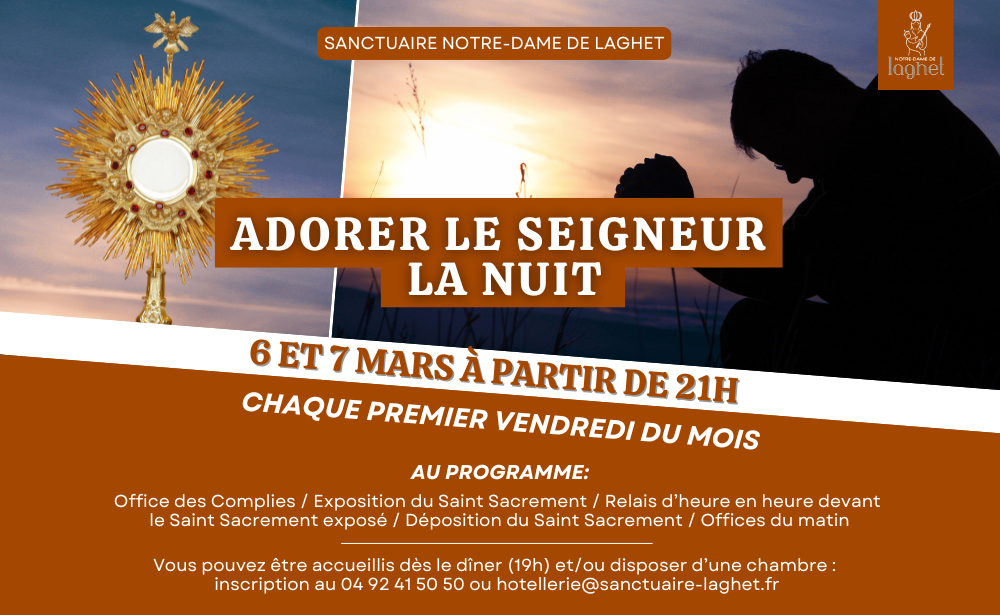 SANCTUAIRE NOTRE-DAME DE LAGHET

NOTRE-DAME DE
laghet

ADORER LE SEIGNEUR
LA NUIT

6 ET 7 MARS À PARTIR DE 21H

CHAQUE PREMIER VENDREDI DU MOIS

AU PROGRAMME:

Office des Complies / Exposition du Saint Sacrement / Relais d'heure en heure devant le Saint Sacrement exposé / Déposition du Saint Sacrement / Offices du matin

Vous pouvez être accueillis dès le dîner (19h) et/ou disposer d'une chambre : inscription au 04 92 41 50 50 ou hotellerie@sanctuaire-laghet.fr